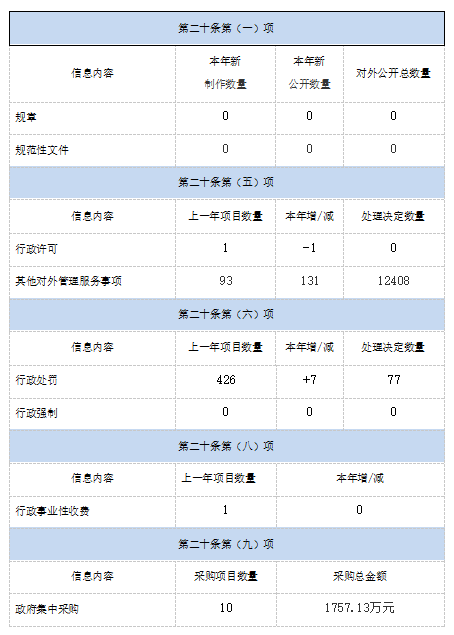 | 第二十条第（一）项 | | | |
|---|---|---|---|
| 信息内容 | 本年新制作数量 | 本年新公开数量 | 对外公开总数量 |
| 规章 | 0 | 0 | 0 |
| 规范性文件 | 0 | 0 | 0 |
| 第二十条第（五）项 | | | |
| 信息内容 | 上一年项目数量 | 本年增/减 | 处理决定数量 |
| 行政许可 | 1 | -1 | 0 |
| 其他对外管理服务事项 | 93 | 131 | 12408 |
| 第二十条第（六）项 | | | |
| 信息内容 | 上一年项目数量 | 本年增/减 | 处理决定数量 |
| 行政处罚 | 426 | +7 | 77 |
| 行政强制 | 0 | 0 | 0 |
| 第二十条第（八）项 | | | |
| 信息内容 | 上一年项目数量 | 本年增/减 | |
| 行政事业性收费 | 1 | 0 | |
| 第二十条第（九）项 | | | |
| 信息内容 | 采购项目数量 | 采购总金额 | |
| 政府集中采购 | 10 | 1757.13万元 | |